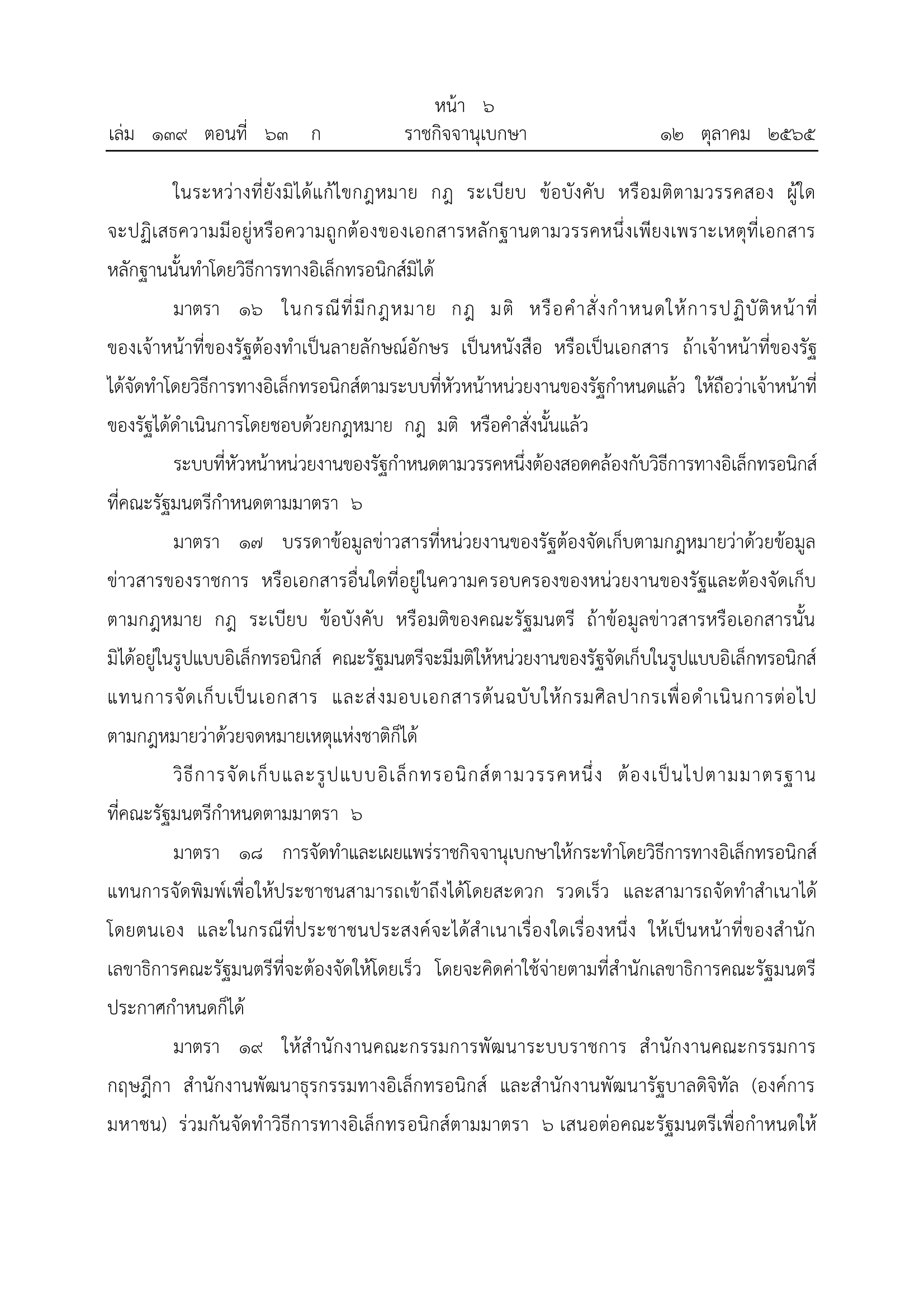 หน้า ๖
เล่ม ๑๓๙ ตอนที่ ๖๓ ก ราชกิจจานุเบกษา ๑๒ ตุลาคม ๒๕๖๕

ในระหว่างที่ยังมิได้แก้ไขกฎหมาย กฎ ระเบียบ ข้อบังคับ หรือมติตามวรรคสอง ผู้ใดจะปฏิเสธความมีอยู่หรือความถูกต้องของเอกสารหลักฐานตามวรรคหนึ่งเพียงเพราะเหตุที่เอกสารหลักฐานนั้นทำโดยวิธีการทางอิเล็กทรอนิกส์มิได้

มาตรา ๑๖ ในกรณีที่มีกฎหมาย กฎ มติ หรือคำสั่งกำหนดให้การปฏิบัติหน้าที่ของเจ้าหน้าที่ของรัฐต้องทำเป็นลายลักษณ์อักษร เป็นหนังสือ หรือเป็นเอกสาร ถ้าเจ้าหน้าที่ของรัฐได้จัดทำโดยวิธีการทางอิเล็กทรอนิกส์ตามระบบที่หัวหน้าหน่วยงานของรัฐกำหนดแล้ว ให้ถือว่าเจ้าหน้าที่ของรัฐได้ดำเนินการโดยชอบด้วยกฎหมาย กฎ มติ หรือคำสั่งนั้นแล้ว

ระบบที่หัวหน้าหน่วยงานของรัฐกำหนดตามวรรคหนึ่งต้องสอดคล้องกับวิธีการทางอิเล็กทรอนิกส์ที่คณะรัฐมนตรีกำหนดตามมาตรา ๖

มาตรา ๑๗ บรรดาข้อมูลข่าวสารที่หน่วยงานของรัฐต้องจัดเก็บตามกฎหมายว่าด้วยข้อมูลข่าวสารของราชการ หรือเอกสารอื่นใดที่อยู่ในความครอบครองของหน่วยงานของรัฐและต้องจัดเก็บตามกฎหมาย กฎ ระเบียบ ข้อบังคับ หรือมติของคณะรัฐมนตรี ถ้าข้อมูลข่าวสารหรือเอกสารนั้นมิได้อยู่ในรูปแบบอิเล็กทรอนิกส์ คณะรัฐมนตรีจะมีมติให้หน่วยงานของรัฐจัดเก็บในรูปแบบอิเล็กทรอนิกส์แทนการจัดเก็บเป็นเอกสาร และส่งมอบเอกสารต้นฉบับให้กรมศิลปากรเพื่อดำเนินการต่อไปตามกฎหมายว่าด้วยจดหมายเหตุแห่งชาติก็ได้

วิธีการจัดเก็บและรูปแบบอิเล็กทรอนิกส์ตามวรรคหนึ่ง ต้องเป็นไปตามมาตรฐานที่คณะรัฐมนตรีกำหนดตามมาตรา ๖

มาตรา ๑๘ การจัดทำและเผยแพร่ราชกิจจานุเบกษาให้กระทำโดยวิธีการทางอิเล็กทรอนิกส์แทนการจัดพิมพ์เพื่อให้ประชาชนสามารถเข้าถึงได้โดยสะดวก รวดเร็ว และสามารถจัดทำสำเนาได้โดยตนเอง และในกรณีที่ประชาชนประสงค์จะได้สำเนาเรื่องใดเรื่องหนึ่ง ให้เป็นหน้าที่ของสำนักเลขาธิการคณะรัฐมนตรีที่จะต้องจัดให้โดยเร็ว โดยจะคิดค่าใช้จ่ายตามที่สำนักเลขาธิการคณะรัฐมนตรีประกาศกำหนดก็ได้

มาตรา ๑๙ ให้สำนักงานคณะกรรมการพัฒนาระบบราชการ สำนักงานคณะกรรมการกฤษฎีกา สำนักงานพัฒนาธุรกรรมทางอิเล็กทรอนิกส์ และสำนักงานพัฒนารัฐบาลดิจิทัล (องค์การมหาชน) ร่วมกันจัดทำวิธีการทางอิเล็กทรอนิกส์ตามมาตรา ๖ เสนอต่อคณะรัฐมนตรีเพื่อกำหนดให้